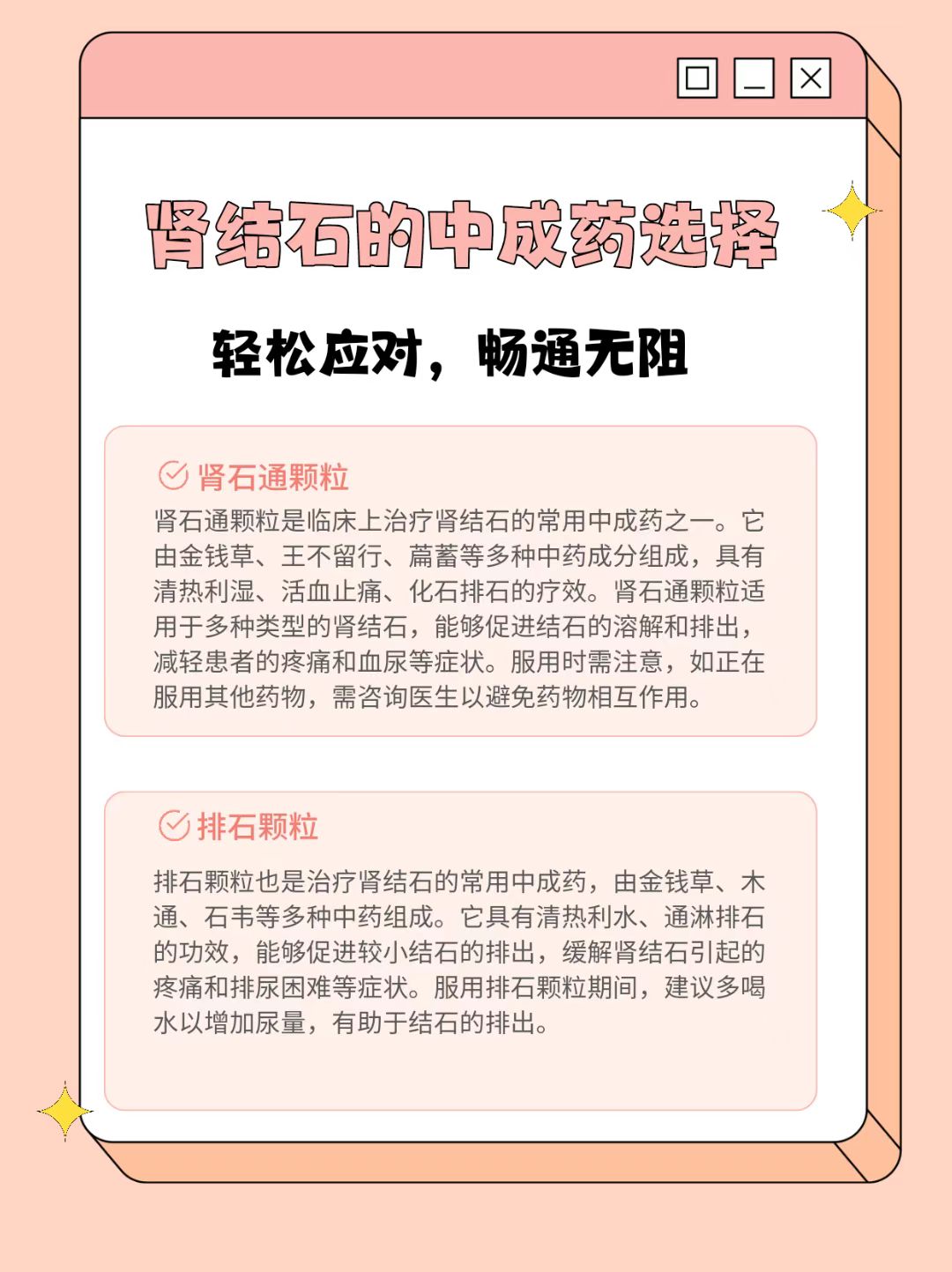 肾结石的中成药选择

轻松应对，畅通无阻

肾石通颗粒

肾石通颗粒是临床上治疗肾结石的常用中成药之一。它由金钱草、王不留行、萹蓄等多种中药成分组成，具有清热利湿、活血止痛、化石排石的疗效。肾石通颗粒适用于多种类型的肾结石，能够促进结石的溶解和排出，减轻患者的疼痛和血尿等症状。服用时需注意，如正在服用其他药物，需咨询医生以避免药物相互作用。

排石颗粒

排石颗粒也是治疗肾结石的常用中成药，由金钱草、木通、石韦等多种中药组成。它具有清热利水、通淋排石的功效，能够促进较小结石的排出，缓解肾结石引起的疼痛和排尿困难等症状。服用排石颗粒期间，建议多喝水以增加尿量，有助于结石的排出。